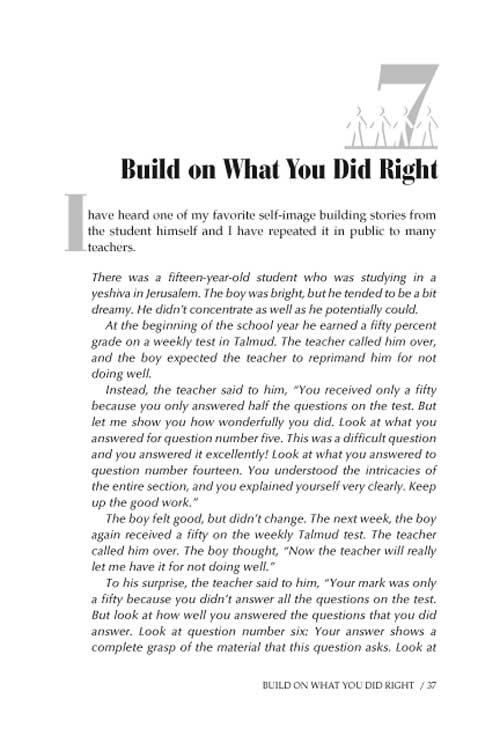 7

Build on What You Did Right

I have heard one of my favorite self-image building stories from the student himself and I have repeated it in public to many teachers.

There was a fifteen-year-old student who was studying in a yeshiva in Jerusalem. The boy was bright, but he tended to be a bit dreamy. He didn't concentrate as well as he potentially could.

At the beginning of the school year he earned a fifty percent grade on a weekly test in Talmud. The teacher called him over, and the boy expected the teacher to reprimand him for not doing well.

Instead, the teacher said to him, "You received only a fifty because you only answered half the questions on the test. But let me show you how wonderfully you did. Look at what you answered for question number five. This was a difficult question and you answered it excellently! Look at what you answered to question number fourteen. You understood the intricacies of the entire section, and you explained yourself very clearly. Keep up the good work."

The boy felt good, but didn't change. The next week, the boy again received a fifty on the weekly Talmud test. The teacher called him over. The boy thought, "Now the teacher will really let me have it for not doing well."

To his surprise, the teacher said to him, "Your mark was only a fifty because you didn't answer all the questions on the test. But look at how well you answered the questions that you did answer. Look at question number six: Your answer shows a complete grasp of the material that this question asks. Look at

BUILD ON WHAT YOU DID RIGHT / 37